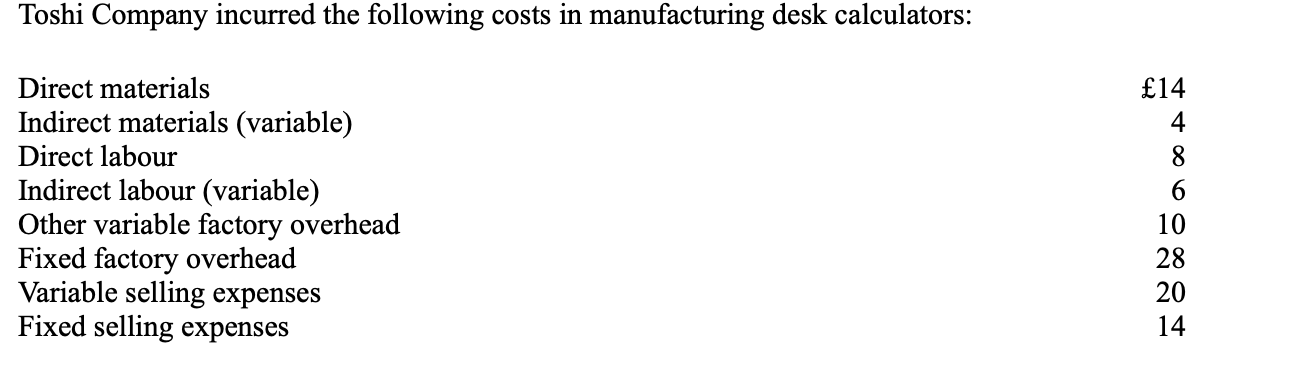 Toshi Company incurred the following costs in manufacturing desk calculators:

| | |
|---|---|
| Direct materials | £14 |
| Indirect materials (variable) | 4 |
| Direct labour | 8 |
| Indirect labour (variable) | 6 |
| Other variable factory overhead | 10 |
| Fixed factory overhead | 28 |
| Variable selling expenses | 20 |
| Fixed selling expenses | 14 |